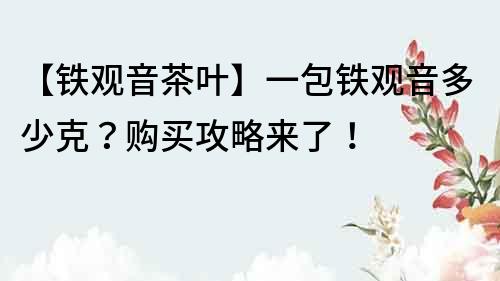 【铁观音茶叶】一包铁观音多少克？购买攻略来了！